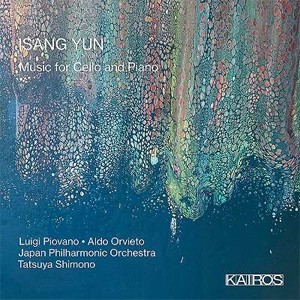 ISANG YUN
Music for Cello and Piano

Luigi Piovano • Aldo Orvieto
Japan Philharmonic Orchestra
Tatsuya Shimono

KAIROS